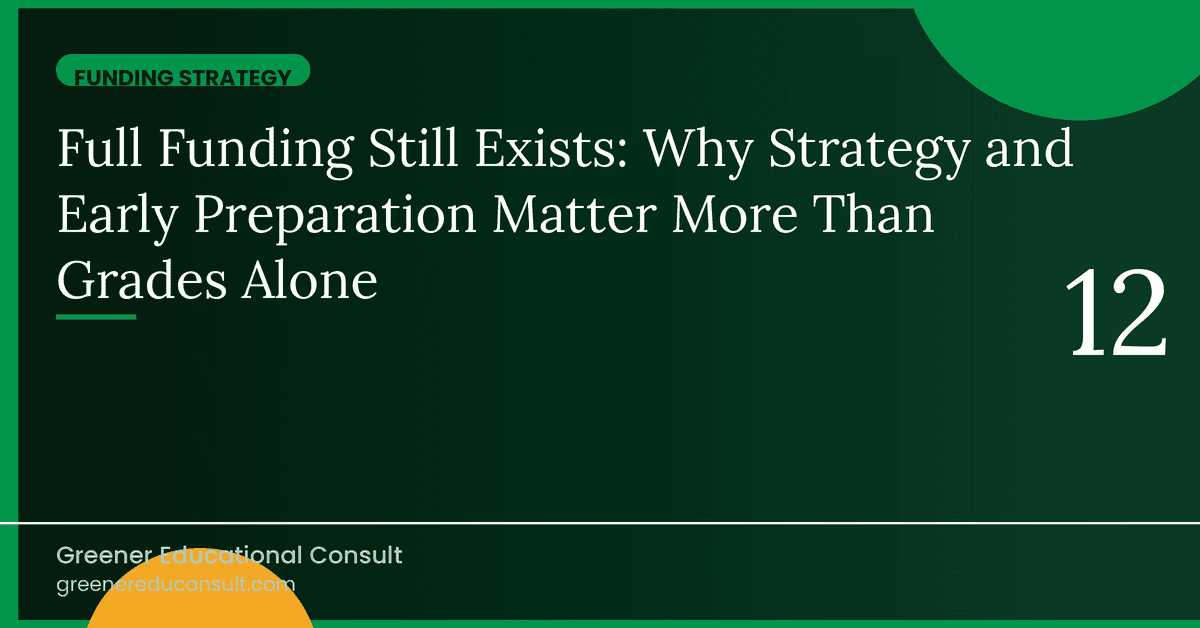 FUNDING STRATEGY

Full Funding Still Exists: Why Strategy and Early Preparation Matter More Than Grades Alone

12

Greener Educational Consult
greenereduconsult.com